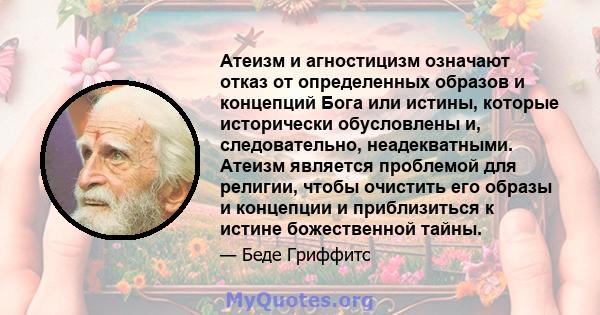 Атеизм и агностицизм означают отказ от определенных образов и концепций Бога или истины, которые исторически обусловлены и, следовательно, неадекватными. Атеизм является проблемой для религии, чтобы очистить его образы и концепции и приблизиться к истине божественной тайны.

— Беде Гриффитс

MyQuotes.org